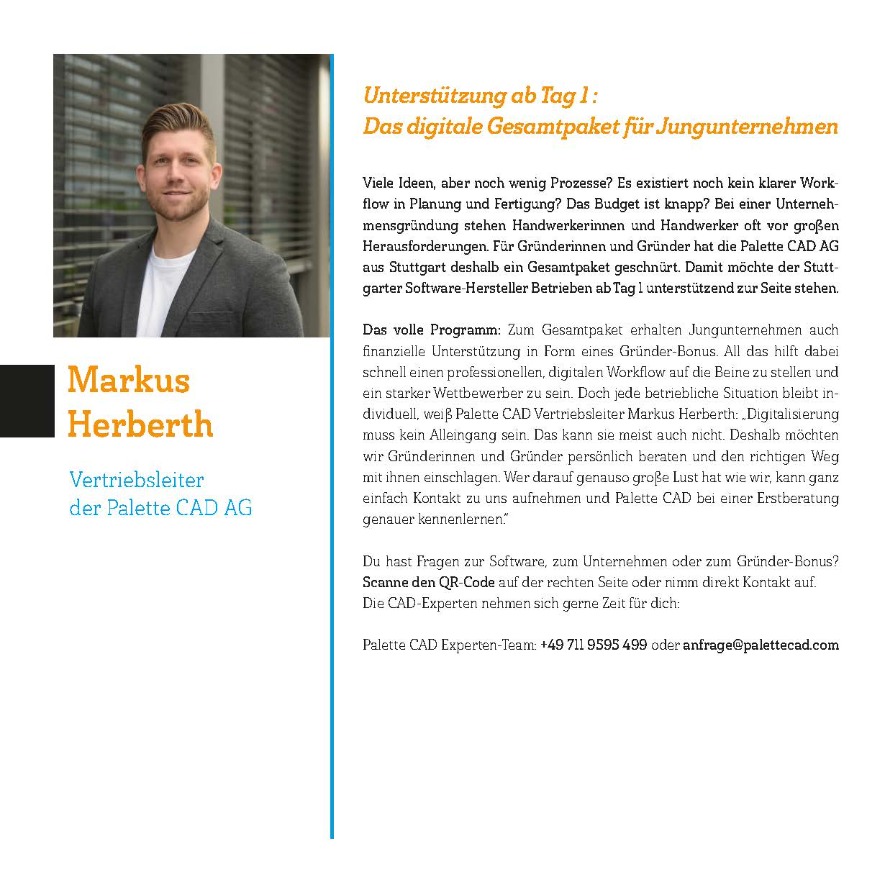 Markus Herberth

Vertriebsleiter der Palette CAD AG

Unterstützung ab Tag 1 : Das digitale Gesamtpaket für Jungunternehmen

Viele Ideen, aber noch wenig Prozesse? Es existiert noch kein klarer Workflow in Planung und Fertigung? Das Budget ist knapp? Bei einer Unternehmensgründung stehen Handwerkerinnen und Handwerker oft vor großen Herausforderungen. Für Gründerinnen und Gründer hat die Palette CAD AG aus Stuttgart deshalb ein Gesamtpaket geschnürt. Damit möchte der Stuttgarter Software-Hersteller Betrieben ab Tag 1 unterstützend zur Seite stehen.

Das volle Programm: Zum Gesamtpaket erhalten Jungunternehmen auch finanzielle Unterstützung in Form eines Gründer-Bonus. All das hilft dabei schnell einen professionellen, digitalen Workflow auf die Beine zu stellen und ein starker Wettbewerber zu sein. Doch jede betriebliche Situation bleibt individuell, weiß Palette CAD Vertriebsleiter Markus Herberth: „Digitalisierung muss kein Alleingang sein. Das kann sie meist auch nicht. Deshalb möchten wir Gründerinnen und Gründer persönlich beraten und den richtigen Weg mit ihnen einschlagen. Wer darauf genauso große Lust hat wie wir, kann ganz einfach Kontakt zu uns aufnehmen und Palette CAD bei einer Erstberatung genauer kennenlernen."

Du hast Fragen zur Software, zum Unternehmen oder zum Gründer-Bonus? Scanne den QR-Code auf der rechten Seite oder nimm direkt Kontakt auf. Die CAD-Experten nehmen sich gerne Zeit für dich:

Palette CAD Experten-Team: +49 711 9595 499 oder anfrage@palettecad.com